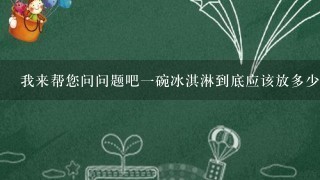 我来帮您问问题吧一碗冰淇淋到底应该放多少